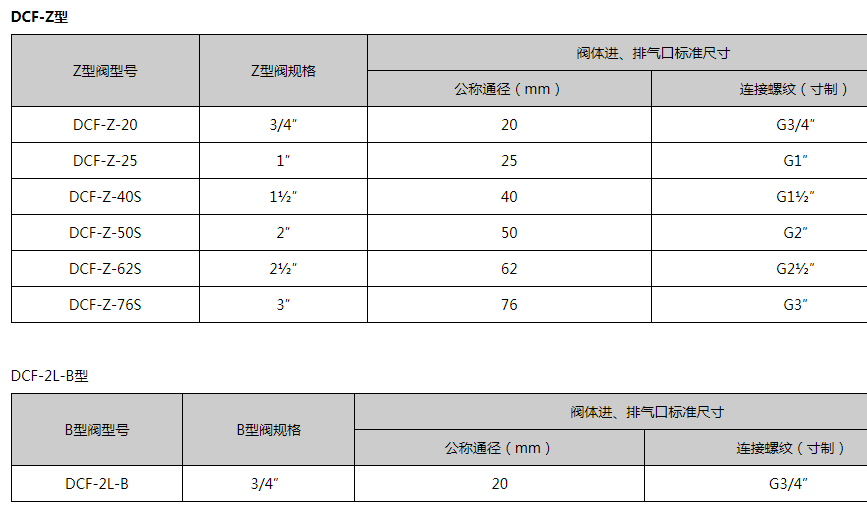 DCF-Z型

| Z型阀型号 | Z型阀规格 | 阀体进、排气口标准尺寸 | |
|---|---|---|---|
| | | 公称通径（mm） | 连接螺纹（寸制） |
| DCF-Z-20 | 3/4″ | 20 | G3/4″ |
| DCF-Z-25 | 1″ | 25 | G1″ |
| DCF-Z-40S | 1½″ | 40 | G1½″ |
| DCF-Z-50S | 2″ | 50 | G2″ |
| DCF-Z-62S | 2½″ | 62 | G2½″ |
| DCF-Z-76S | 3″ | 76 | G3″ |

DCF-2L-B型

| B型阀型号 | B型阀规格 | 阀体进、排气口标准尺寸 | |
|---|---|---|---|
| | | 公称通径（mm） | 连接螺纹（寸制） |
| DCF-2L-B | 3/4″ | 20 | G3/4″ |